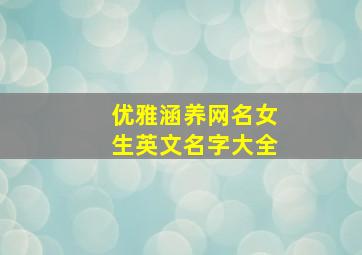 优雅涵养网名女生英文名字大全